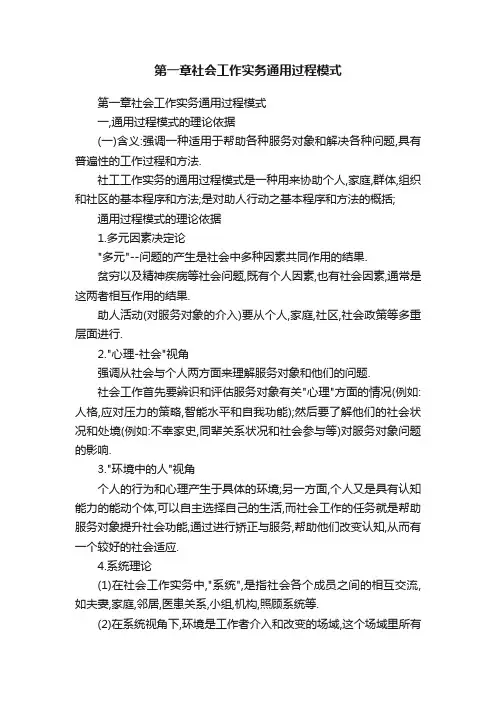 第一章社会工作实务通用过程模式

第一章社会工作实务通用过程模式

一,通用过程模式的理论依据

(一)含义:强调一种适用于帮助各种服务对象和解决各种问题,具有普遍性的工作过程和方法.

社工工作实务的通用过程模式是一种用来协助个人,家庭,群体,组织和社区的基本程序和方法;是对助人行动之基本程序和方法的概括;

通用过程模式的理论依据

1.多元因素决定论

"多元"--问题的产生是社会中多种因素共同作用的结果.

贫穷以及精神疾病等社会问题,既有个人因素,也有社会因素,通常是这两者相互作用的结果.

助人活动(对服务对象的介入)要从个人,家庭,社区,社会政策等多重层面进行.

2."心理-社会"视角

强调从社会与个人两方面来理解服务对象和他们的问题.

社会工作首先要辨识和评估服务对象有关"心理"方面的情况(例如:人格,应对压力的策略,智能水平和自我功能);然后要了解他们的社会状况和处境(例如:不幸家史,同辈关系状况和社会参与等)对服务对象问题的影响.

3."环境中的人"视角

个人的行为和心理产生于具体的环境;另一方面,个人又是具有认知能力的能动个体,可以自主选择自己的生活,而社会工作的任务就是帮助服务对象提升社会功能,通过进行矫正与服务,帮助他们改变认知,从而有一个较好的社会适应.

4.系统理论

(1)在社会工作实务中,"系统",是指社会各个成员之间的相互交流,如夫妻,家庭,邻居,医患关系,小组,机构,照顾系统等.

(2)在系统视角下,环境是工作者介入和改变的场域,这个场域里所有